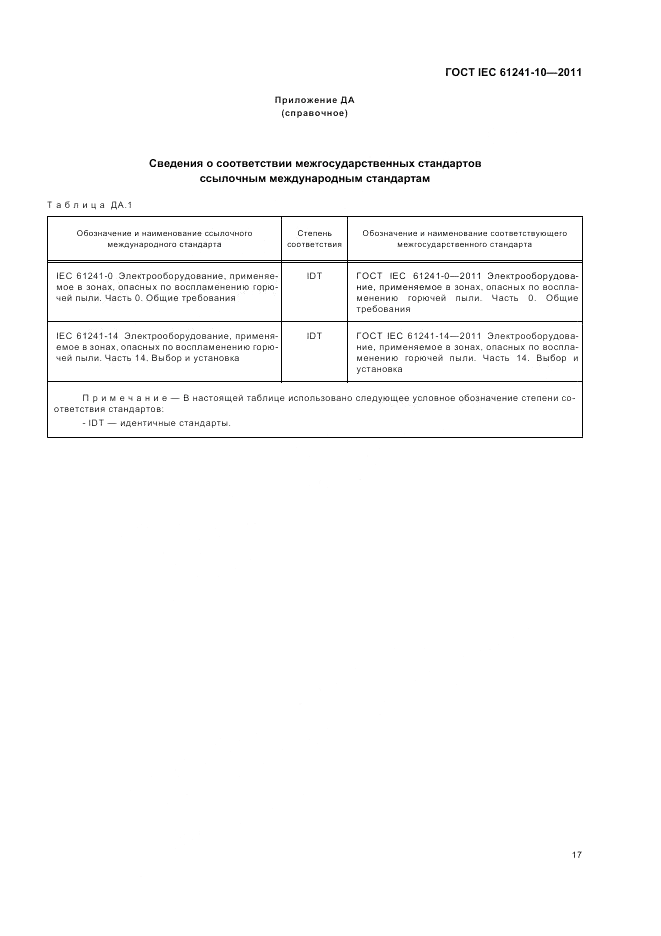 ГОСТ IEC 61241-10—2011

Приложение ДА
(справочное)

Сведения о соответствии межгосударственных стандартов ссылочным международным стандартам

Таблица ДА.1

| Обозначение и наименование ссылочного международного стандарта | Степень соответствия | Обозначение и наименование соответствующего межгосударственного стандарта |
|---|---|---|
| IEC 61241-0 Электрооборудование, применяемое в зонах, опасных по воспламенению горючей пыли. Часть 0. Общие требования | IDT | ГОСТ IEC 61241-0—2011 Электрооборудование, применяемое в зонах, опасных по воспламенению горючей пыли. Часть 0. Общие требования |
| IEC 61241-14 Электрооборудование, применяемое в зонах, опасных по воспламенению горючей пыли. Часть 14. Выбор и установка | IDT | ГОСТ IEC 61241-14—2011 Электрооборудование, применяемое в зонах, опасных по воспламенению горючей пыли. Часть 14. Выбор и установка |

Примечание — В настоящей таблице использовано следующее условное обозначение степени соответствия стандартов:
- IDT — идентичные стандарты.

17